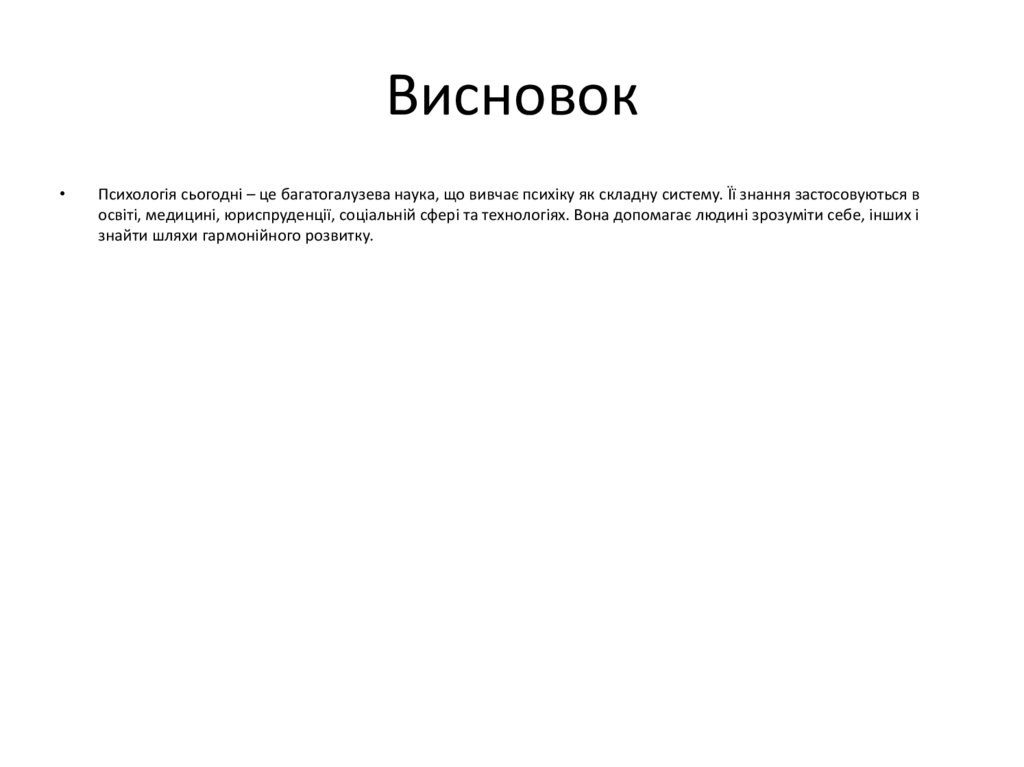 Висновок

• Психологія сьогодні – це багатогалузева наука, що вивчає психіку як складну систему. Її знання застосовуються в освіті, медицині, юриспруденції, соціальній сфері та технологіях. Вона допомагає людині зрозуміти себе, інших і знайти шляхи гармонійного розвитку.